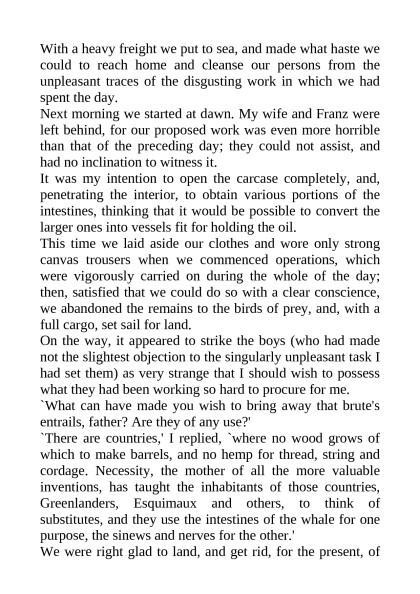 With a heavy freight we put to sea, and made what haste we could to reach home and cleanse our persons from the unpleasant traces of the disgusting work in which we had spent the day.
Next morning we started at dawn. My wife and Franz were left behind, for our proposed work was even more horrible than that of the preceding day; they could not assist, and had no inclination to witness it.
It was my intention to open the carcase completely, and, penetrating the interior, to obtain various portions of the intestines, thinking that it would be possible to convert the larger ones into vessels fit for holding the oil.
This time we laid aside our clothes and wore only strong canvas trousers when we commenced operations, which were vigorously carried on during the whole of the day; then, satisfied that we could do so with a clear conscience, we abandoned the remains to the birds of prey, and, with a full cargo, set sail for land.
On the way, it appeared to strike the boys (who had made not the slightest objection to the singularly unpleasant task I had set them) as very strange that I should wish to possess what they had been working so hard to procure for me.
`What can have made you wish to bring away that brute's entrails, father? Are they of any use?'
`There are countries,' I replied, `where no wood grows of which to make barrels, and no hemp for thread, string and cordage. Necessity, the mother of all the more valuable inventions, has taught the inhabitants of those countries, Greenlanders, Esquimaux and others, to think of substitutes, and they use the intestines of the whale for one purpose, the sinews and nerves for the other.'
We were right glad to land, and get rid, for the present, of